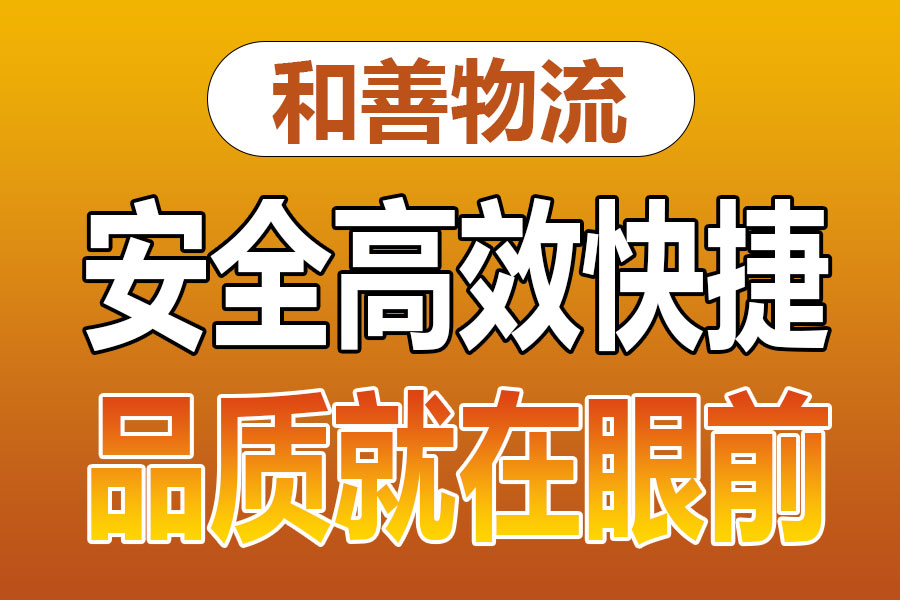 和善物流

安全高效快捷

品质就在眼前